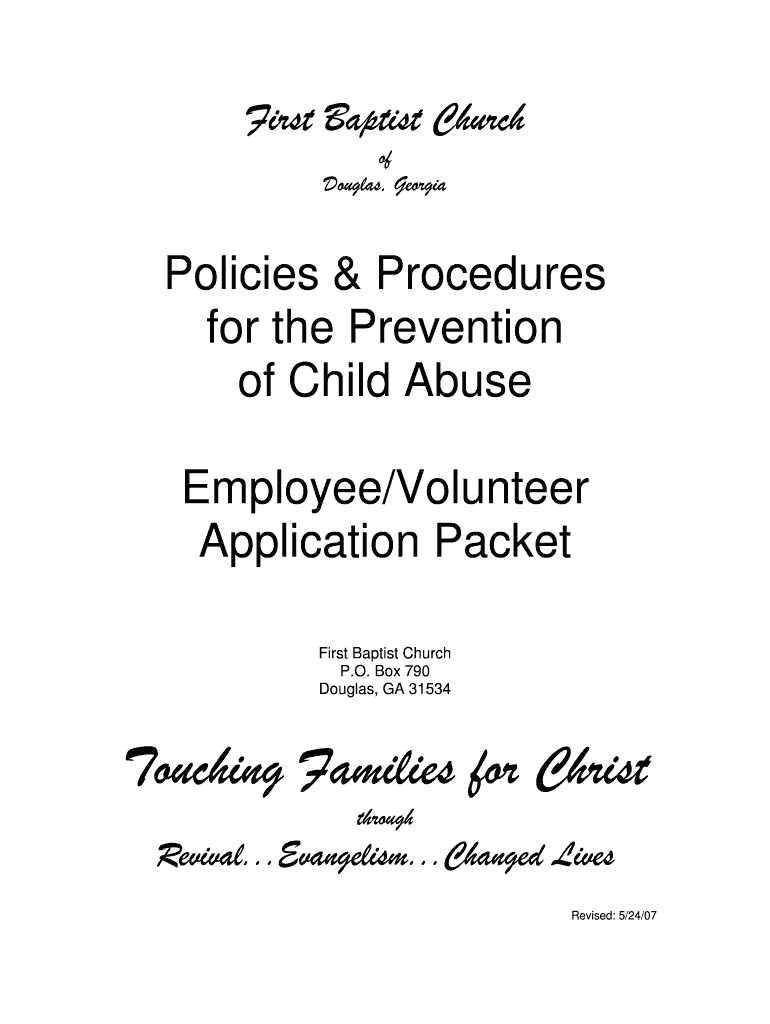 First Baptist Church
of
Douglas, Georgia

Policies & Procedures for the Prevention of Child Abuse

Employee/Volunteer Application Packet

First Baptist Church
P.O. Box 790
Douglas, GA 31534

Touching Families for Christ
through
Revival…Evangelism…Changed Lives

Revised: 5/24/07